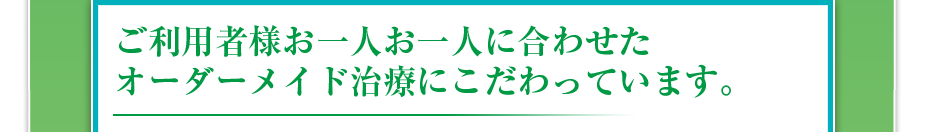 ご利用者様お一人お一人に合わせた
オーダーメイド治療にこだわっています。